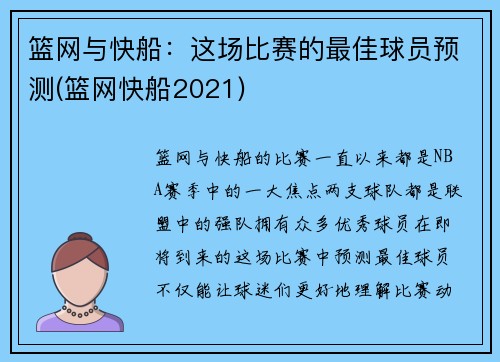 篮网与快船：这场比赛的最佳球员预测(篮网快船2021)

篮网与快船的比赛一直以来都是NBA赛季中的一大焦点两支球队都是联盟中的强队拥有众多优秀球员在即将到来的这场比赛中预测最佳球员不仅能让球迷们更好地理解比赛动